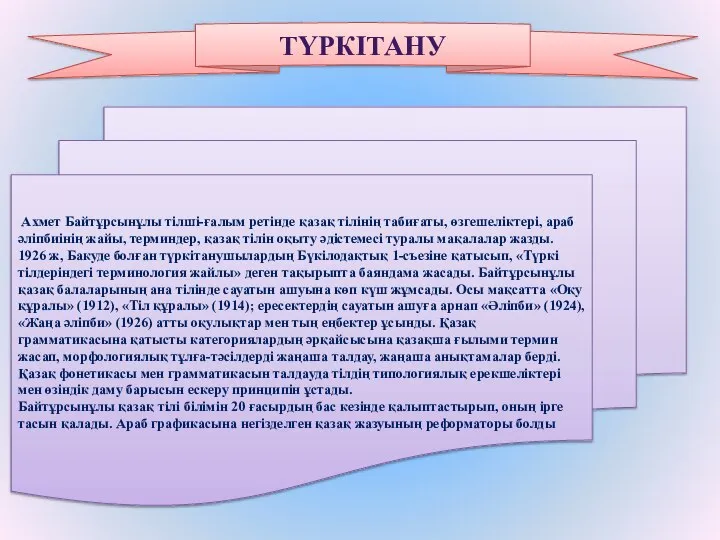 ТҮРКІТАНУ

Ахмет Байтұрсынұлы тілші-ғалым ретінде қазақ тілінің табиғаты, өзгешеліктері, араб әліпбиінің жайы, терминдер, қазақ тілін оқыту әдістемесі туралы мақалалар жазды. 1926 ж, Бакуде болған түркітанушылардың Бүкілодақтық 1-съезіне қатысып, «Түркі тілдеріндегі терминология жайлы» деген тақырыпта баяндама жасады. Байтұрсынұлы қазақ балаларының ана тілінде сауатын ашуына көп күш жұмсады. Осы мақсатта «Оқу құралы» (1912), «Тіл құралы» (1914); ересектердің сауатын ашуға арнап «Әліпби» (1924), «Жаңа әліпби» (1926) атты оқулықтар мен тың еңбектер ұсынды. Қазақ грамматикасына қатысты категориялардың әрқайсысына қазақша ғылыми термин жасап, морфологиялық тұлға-тәсілдерді жаңаша талдау, жаңаша анықтамалар берді. Қазақ фонетикасы мен грамматикасын талдауда тілдің типологиялық ерекшеліктері мен өзіндік даму барысын ескеру принципін ұстады.
Байтұрсынұлы қазақ тілі білімін 20 ғасырдың бас кезінде қалыптастырып, оның ірге тасын қалады. Араб графикасына негізделген қазақ жазуының реформаторы болды